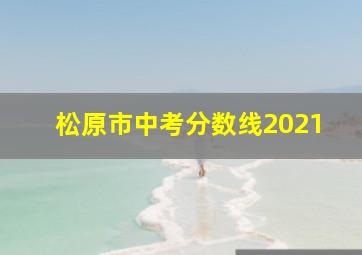 松原市中考分数线2021